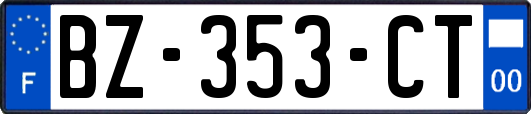 F
BZ-353-CT
00